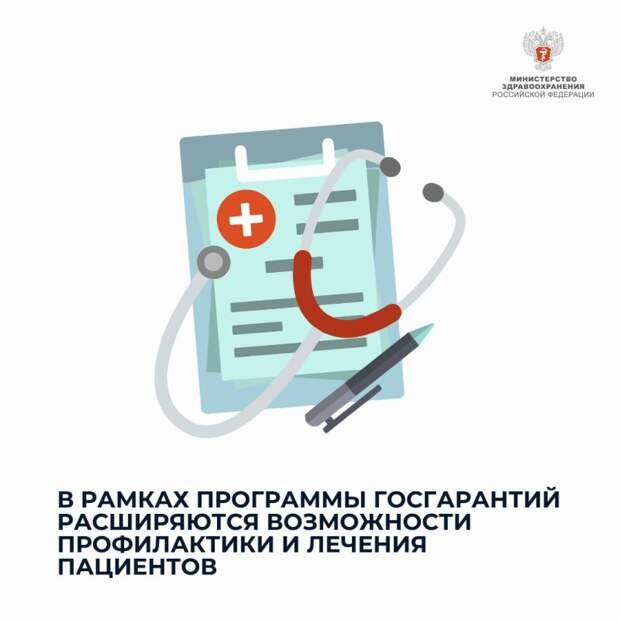 МИНИСТЕРСТВО
ЗДРАВООХРАНЕНИЯ
РОССИЙСКОЙ ФЕДЕРАЦИИ

В РАМКАХ ПРОГРАММЫ ГОСГАРАНТИЙ РАСШИРЯЮТСЯ ВОЗМОЖНОСТИ ПРОФИЛАКТИКИ И ЛЕЧЕНИЯ ПАЦИЕНТОВ